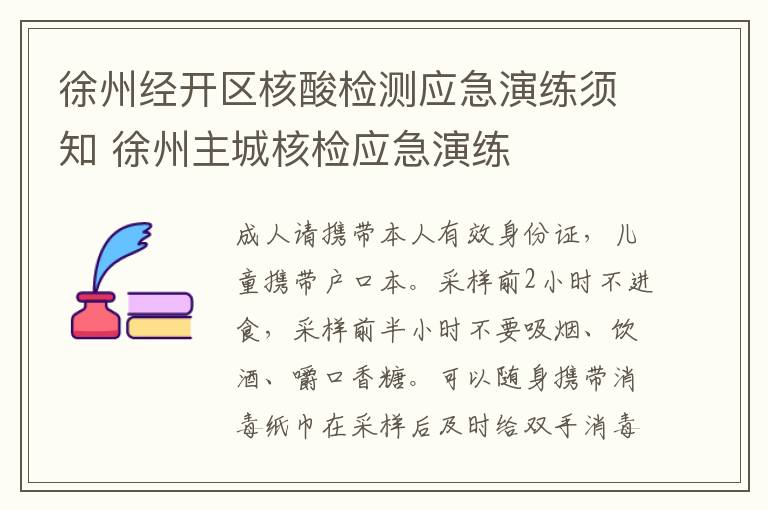 徐州经开区核酸检测应急演练须知 徐州主城核检应急演练

成人请携带本人有效身份证，儿童携带户口本。采样前2小时不进食，采样前半小时不要吸烟、饮酒、嚼口香糖。可以随身携带消毒纸巾在采样后及时给双手消毒